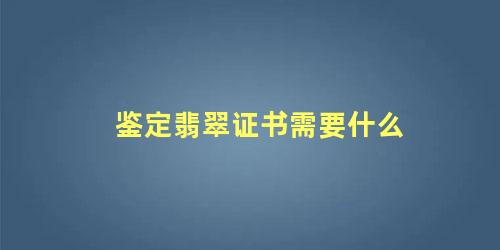 鉴定翡翠证书需要什么